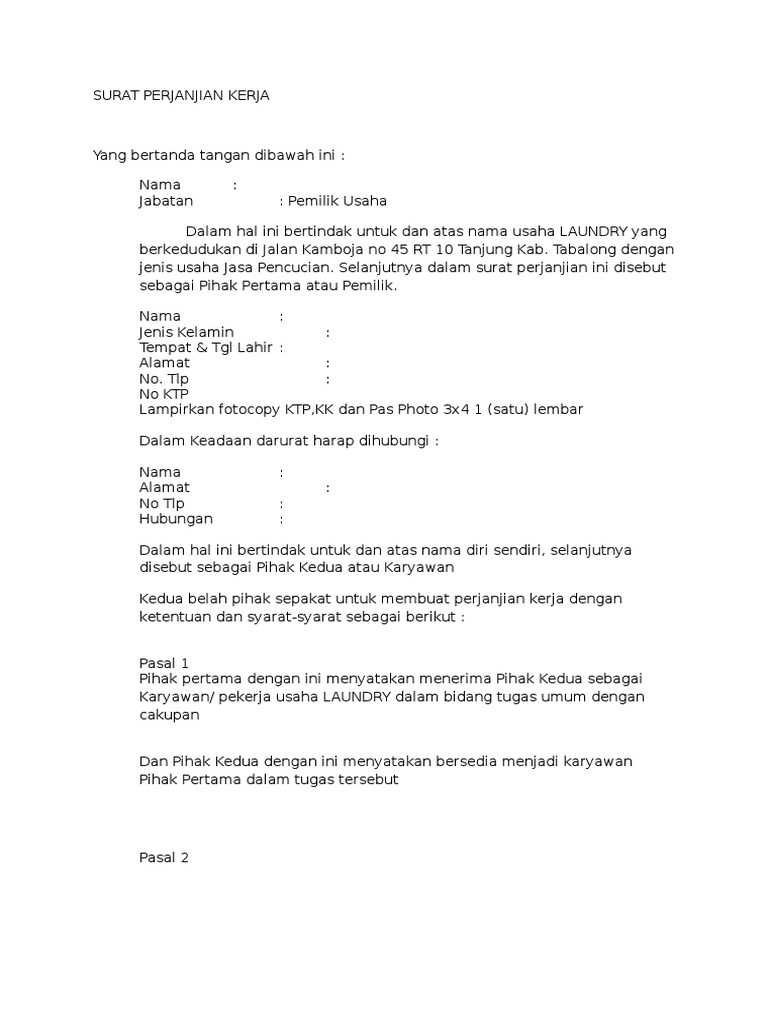 SURAT PERJANJIAN KERJA

Yang bertanda tangan dibawah ini :

Nama :
Jabatan : Pemilik Usaha

Dalam hal ini bertindak untuk dan atas nama usaha LAUNDRY yang berkedudukan di Jalan Kamboja no 45 RT 10 Tanjung Kab. Tabalong dengan jenis usaha Jasa Pencucian. Selanjutnya dalam surat perjanjian ini disebut sebagai Pihak Pertama atau Pemilik.

Nama :
Jenis Kelamin :
Tempat & Tgl Lahir :
Alamat :
No. Tlp :
No KTP
Lampirkan fotocopy KTP,KK dan Pas Photo 3x4 1 (satu) lembar

Dalam Keadaan darurat harap dihubungi :

Nama :
Alamat :
No Tlp :
Hubungan :

Dalam hal ini bertindak untuk dan atas nama diri sendiri, selanjutnya disebut sebagai Pihak Kedua atau Karyawan

Kedua belah pihak sepakat untuk membuat perjanjian kerja dengan ketentuan dan syarat-syarat sebagai berikut :

Pasal 1
Pihak pertama dengan ini menyatakan menerima Pihak Kedua sebagai Karyawan/ pekerja usaha LAUNDRY dalam bidang tugas umum dengan cakupan

Dan Pihak Kedua dengan ini menyatakan bersedia menjadi karyawan Pihak Pertama dalam tugas tersebut

Pasal 2